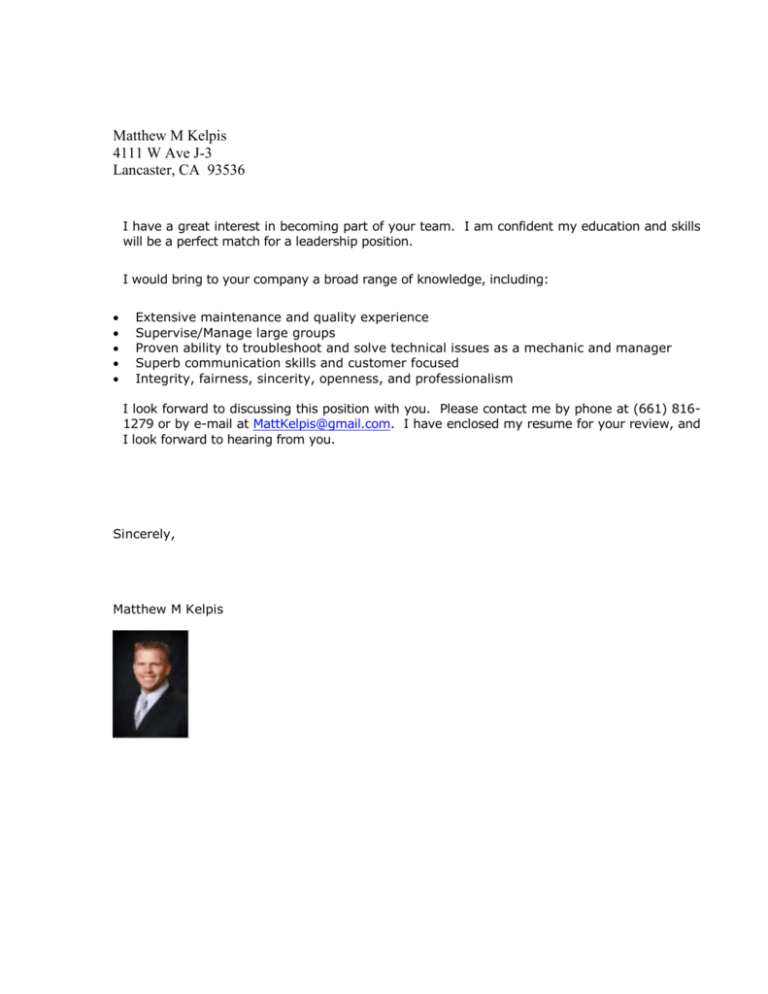 Matthew M Kelpis
4111 W Ave J-3
Lancaster, CA 93536

I have a great interest in becoming part of your team. I am confident my education and skills will be a perfect match for a leadership position.

I would bring to your company a broad range of knowledge, including:

• Extensive maintenance and quality experience
• Supervise/Manage large groups
• Proven ability to troubleshoot and solve technical issues as a mechanic and manager
• Superb communication skills and customer focused
• Integrity, fairness, sincerity, openness, and professionalism

I look forward to discussing this position with you. Please contact me by phone at (661) 816-1279 or by e-mail at MattKelpis@gmail.com. I have enclosed my resume for your review, and I look forward to hearing from you.

Sincerely,

Matthew M Kelpis